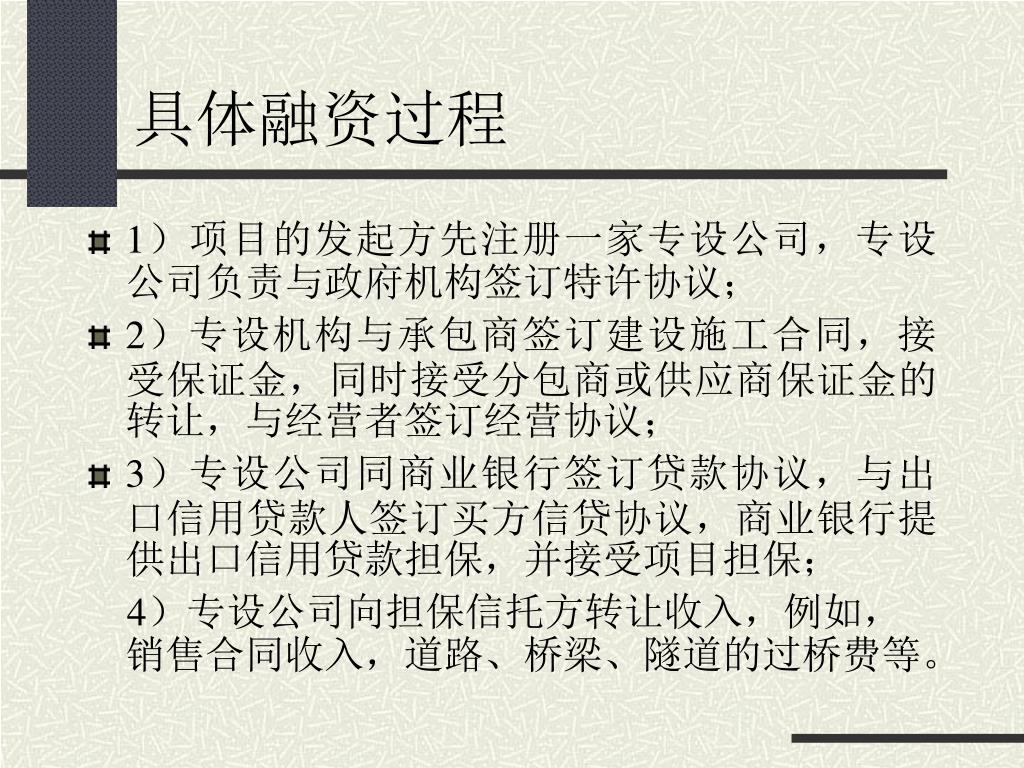 具体融资过程

1）项目的发起方先注册一家专设公司，专设公司负责与政府机构签订特许协议；

2）专设机构与承包商签订建设施工合同，接受保证金，同时接受分包商或供应商保证金的转让，与经营者签订经营协议；

3）专设公司同商业银行签订贷款协议，与出口信用贷款人签订买方信贷协议，商业银行提供出口信用贷款担保，并接受项目担保；

4）专设公司向担保信托方转让收入，例如，销售合同收入，道路、桥梁、隧道的过桥费等。